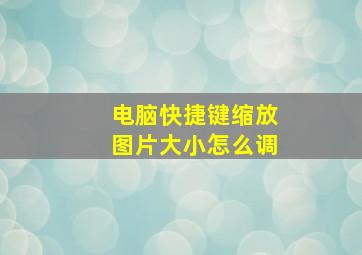 电脑快捷键缩放
图片大小怎么调